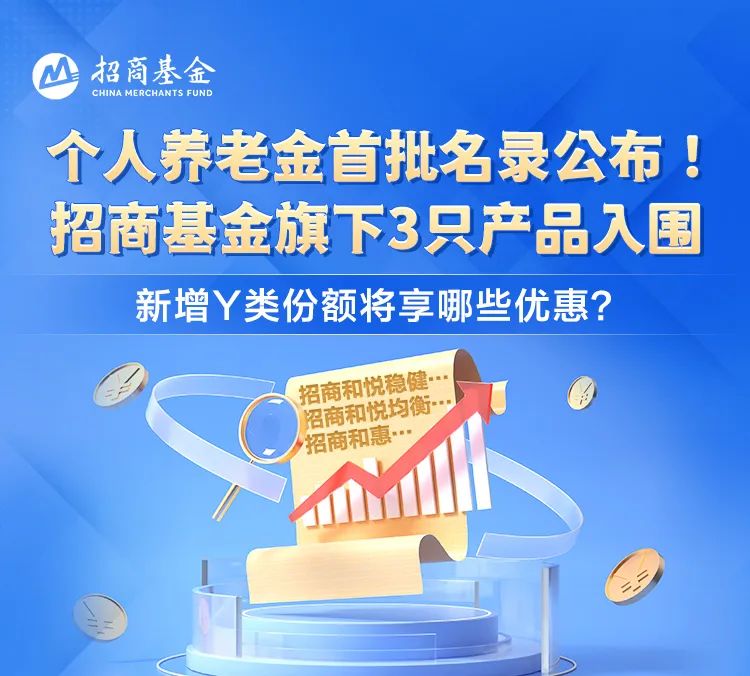 招商基金
CHINA MERCHANTS FUND

个人养老金首批名录公布！
招商基金旗下3只产品入围

新增Y类份额将享哪些优惠？

招商和悦稳健…
招商和悦均衡…
招商和惠…